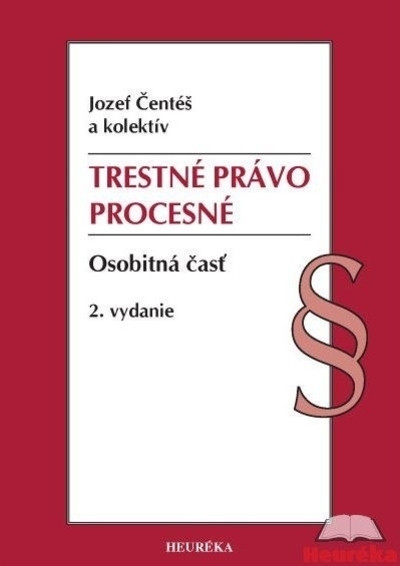 Jozef Čentéš
a kolektív

TRESTNÉ PRÁVO
PROCESNÉ

Osobitná časť

2. vydanie

§

HEURÉKA

Heuréka